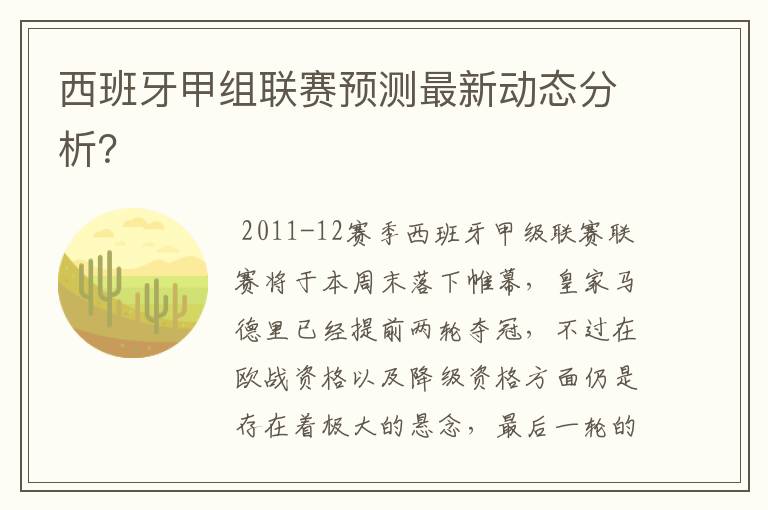 西班牙甲组联赛预测最新动态分析?

2011-12赛季西班牙甲级联赛联赛将于本周末落下帷幕，皇家马德里已经提前两轮夺冠，不过在欧战资格以及降级资格方面仍是存在着极大的悬念，最后一轮的